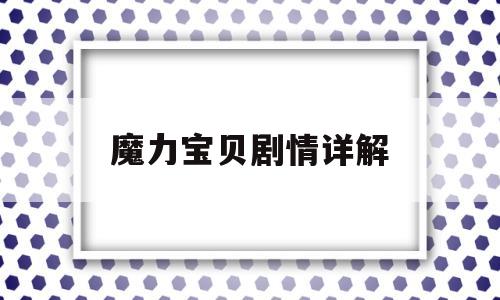 魔力宝贝剧情详解